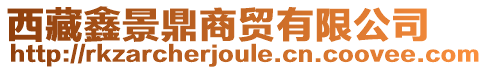 西藏鑫景鼎商贸有限公司
http://rkzarcherjoule.cn.coovee.com